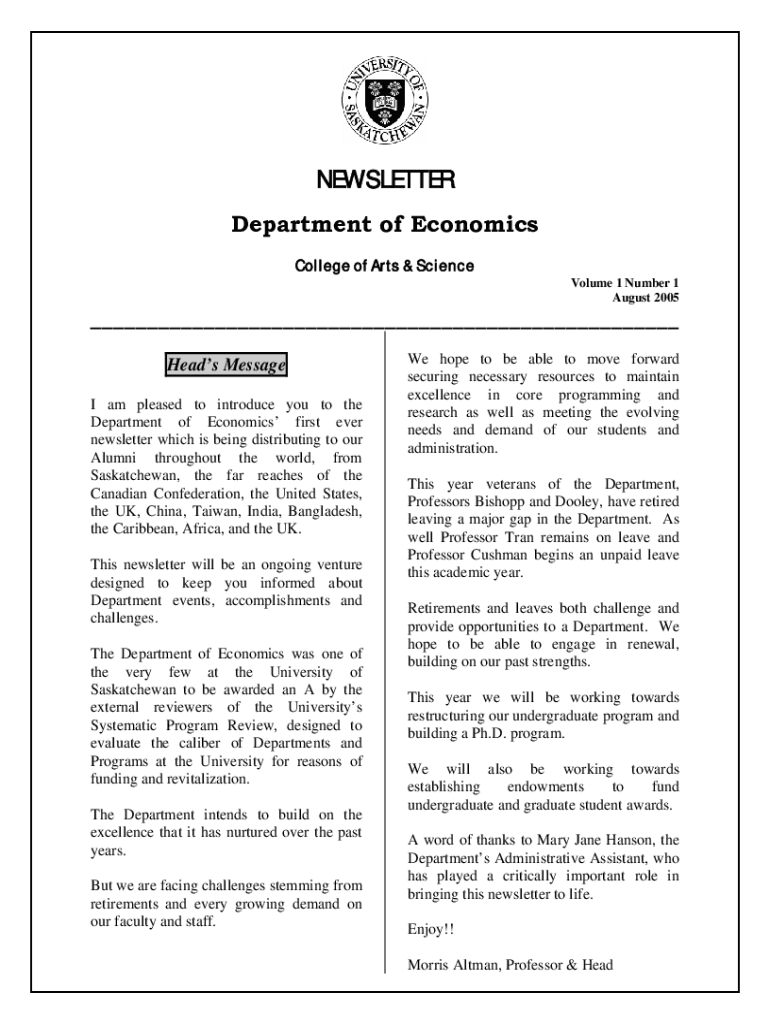 UNIVERSITY OF SASKATCHEWAN

NEWSLETTER

Department of Economics

College of Arts & Science

Volume 1 Number 1
August 2005

Head's Message

I am pleased to introduce you to the Department of Economics' first ever newsletter which is being distributing to our Alumni throughout the world, from Saskatchewan, the far reaches of the Canadian Confederation, the United States, the UK, China, Taiwan, India, Bangladesh, the Caribbean, Africa, and the UK.

This newsletter will be an ongoing venture designed to keep you informed about Department events, accomplishments and challenges.

The Department of Economics was one of the very few at the University of Saskatchewan to be awarded an A by the external reviewers of the University's Systematic Program Review, designed to evaluate the caliber of Departments and Programs at the University for reasons of funding and revitalization.

The Department intends to build on the excellence that it has nurtured over the past years.

But we are facing challenges stemming from retirements and every growing demand on our faculty and staff.

We hope to be able to move forward securing necessary resources to maintain excellence in core programming and research as well as meeting the evolving needs and demand of our students and administration.

This year veterans of the Department, Professors Bishopp and Dooley, have retired leaving a major gap in the Department. As well Professor Tran remains on leave and Professor Cushman begins an unpaid leave this academic year.

Retirements and leaves both challenge and provide opportunities to a Department. We hope to be able to engage in renewal, building on our past strengths.

This year we will be working towards restructuring our undergraduate program and building a Ph.D. program.

We will also be working towards establishing endowments to fund undergraduate and graduate student awards.

A word of thanks to Mary Jane Hanson, the Department's Administrative Assistant, who has played a critically important role in bringing this newsletter to life.

Enjoy!!

Morris Altman, Professor & Head